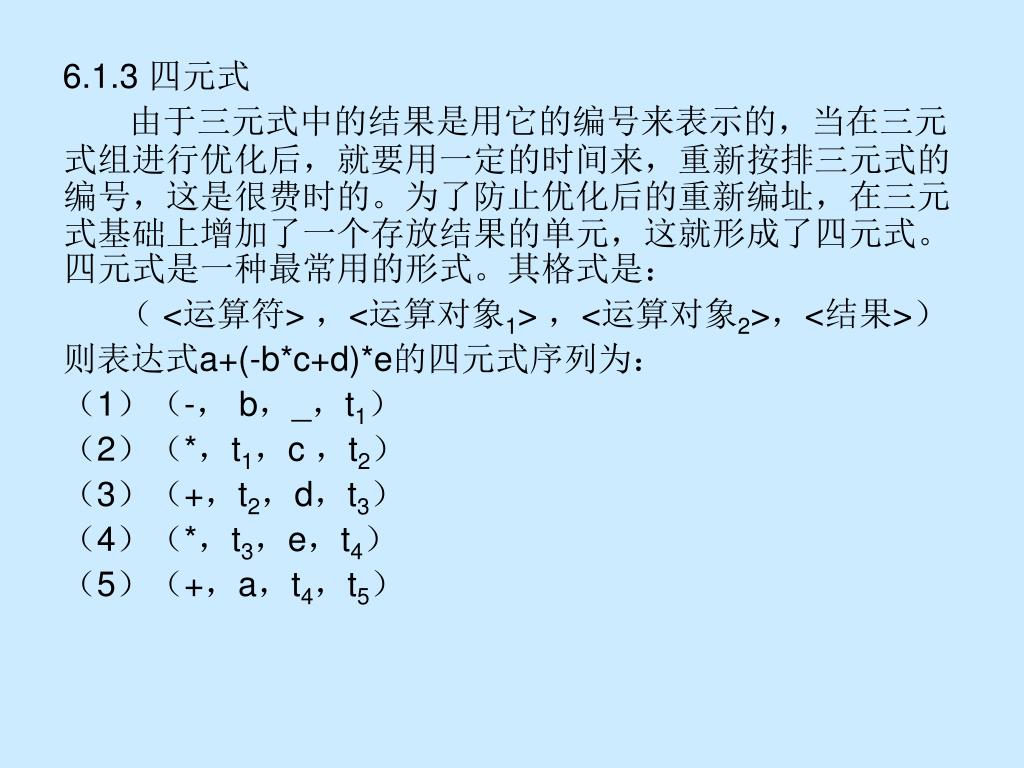 6.1.3 四元式

由于三元式中的结果是用它的编号来表示的，当在三元式组进行优化后，就要用一定的时间来，重新按排三元式的编号，这是很费时的。为了防止优化后的重新编址，在三元式基础上增加了一个存放结果的单元，这就形成了四元式。四元式是一种最常用的形式。其格式是：

（ <运算符> ，<运算对象$_1$> ，<运算对象$_2$>，<结果>）

则表达式a+(-b*c+d)*e的四元式序列为：

（1）（-， b，_，t$_1$）

（2）（*，t$_1$，c ，t$_2$）

（3）（+，t$_2$，d，t$_3$）

（4）（*，t$_3$，e，t$_4$）

（5）（+，a，t$_4$，t$_5$）